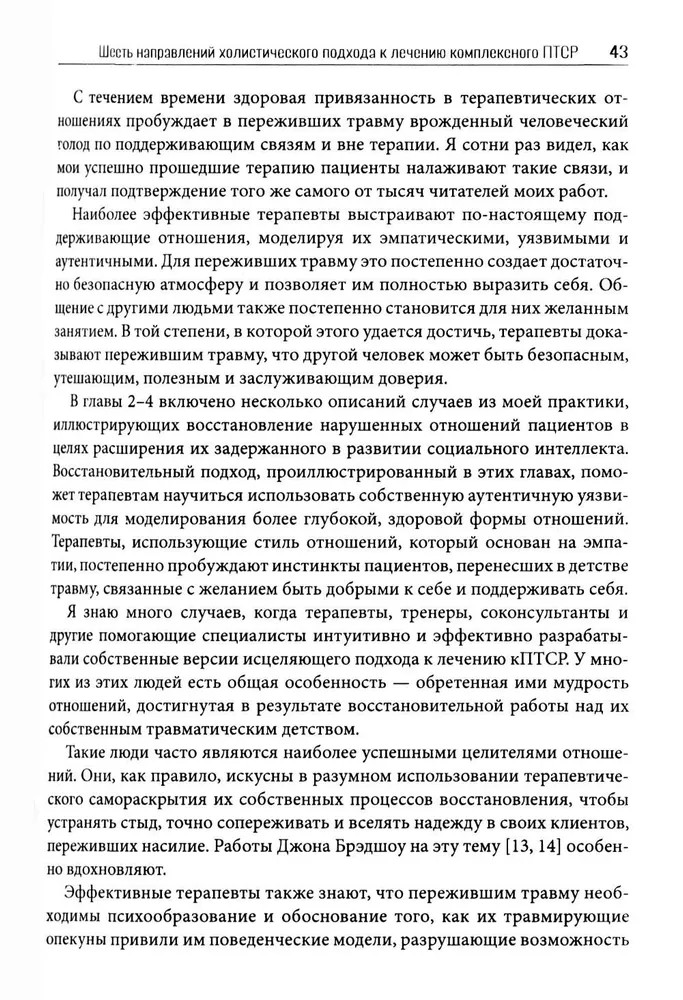 Шесть направлений холистического подхода к лечению комплексного ПТСР 43

С течением времени здоровая привязанность в терапевтических отношениях пробуждает в переживших травму врожденный человеческий голод по поддерживающим связям и вне терапии. Я сотни раз видел, как мои успешно прошедшие терапию пациенты налаживают такие связи, и получал подтверждение того же самого от тысяч читателей моих работ.

Наиболее эффективные терапевты выстраивают по-настоящему поддерживающие отношения, моделируя их эмпатическими, уязвимыми и аутентичными. Для переживших травму это постепенно создает достаточно безопасную атмосферу и позволяет им полностью выразить себя. Общение с другими людьми также постепенно становится для них желанным занятием. В той степени, в которой этого удается достичь, терапевты доказывают пережившим травму, что другой человек может быть безопасным, утешающим, полезным и заслуживающим доверия.

В главы 2–4 включено несколько описаний случаев из моей практики, иллюстрирующих восстановление нарушенных отношений пациентов в целях расширения их задержанного в развитии социального интеллекта. Восстановительный подход, проиллюстрированный в этих главах, поможет терапевтам научиться использовать собственную аутентичную уязвимость для моделирования более глубокой, здоровой формы отношений. Терапевты, использующие стиль отношений, который основан на эмпатии, постепенно пробуждают инстинкты пациентов, перенесших в детстве травму, связанные с желанием быть добрыми к себе и поддерживать себя.

Я знаю много случаев, когда терапевты, тренеры, соконсультанты и другие помогающие специалисты интуитивно и эффективно разрабатывали собственные версии исцеляющего подхода к лечению кПТСР. У многих из этих людей есть общая особенность — обретенная ими мудрость отношений, достигнутая в результате восстановительной работы над их собственным травматическим детством.

Такие люди часто являются наиболее успешными целителями отношений. Они, как правило, искусны в разумном использовании терапевтического самораскрытия их собственных процессов восстановления, чтобы устранять стыд, точно сопереживать и вселять надежду в своих клиентов, переживших насилие. Работы Джона Брэдшоу на эту тему [13, 14] особенно вдохновляют.

Эффективные терапевты также знают, что пережившим травму необходимы психообразование и обоснование того, как их травмирующие опекуны привили им поведенческие модели, разрушающие возможность